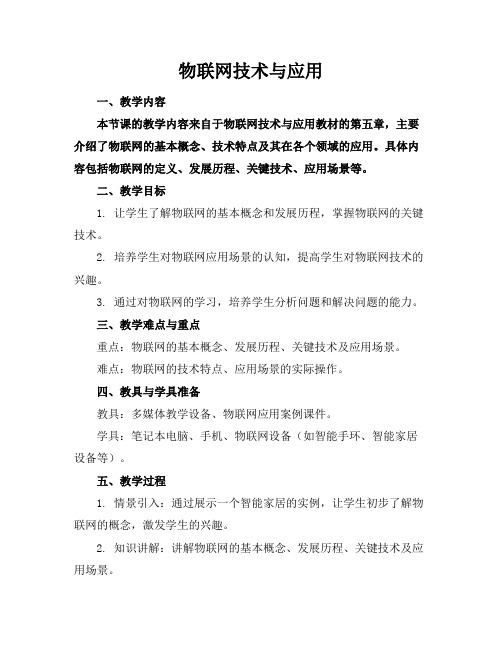 物联网技术与应用

一、教学内容

本节课的教学内容来自于物联网技术与应用教材的第五章，主要介绍了物联网的基本概念、技术特点及其在各个领域的应用。具体内容包括物联网的定义、发展历程、关键技术、应用场景等。

二、教学目标

1. 让学生了解物联网的基本概念和发展历程，掌握物联网的关键技术。

2. 培养学生对物联网应用场景的认知，提高学生对物联网技术的兴趣。

3. 通过对物联网的学习，培养学生分析问题和解决问题的能力。

三、教学难点与重点

重点：物联网的基本概念、发展历程、关键技术及应用场景。

难点：物联网的技术特点、应用场景的实际操作。

四、教具与学具准备

教具：多媒体教学设备、物联网应用案例课件。

学具：笔记本电脑、手机、物联网设备（如智能手环、智能家居设备等）。

五、教学过程

1. 情景引入：通过展示一个智能家居的实例，让学生初步了解物联网的概念，激发学生的兴趣。

2. 知识讲解：讲解物联网的基本概念、发展历程、关键技术及应用场景。